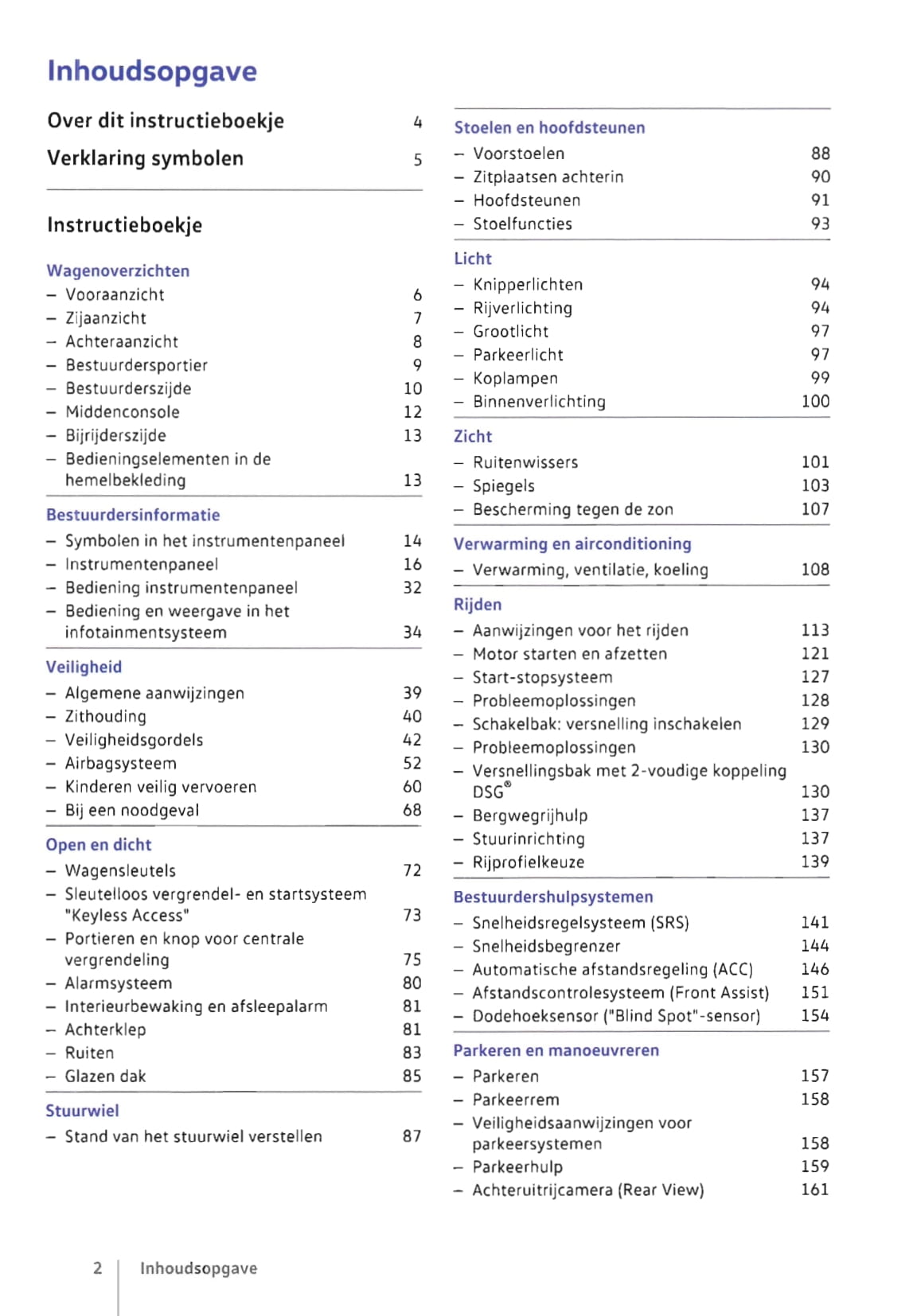 Inhoudsopgave

Over dit instructieboekje 4

Verklaring symbolen 5

Instructieboekje

Wagenoverzichten
– Vooraanzicht 6
– Zijaanzicht 7
– Achteraanzicht 8
– Bestuurdersportier 9
– Bestuurderszijde 10
– Middenconsole 12
– Bijrijderszijde 13
– Bedieningselementen in de hemelbekleding 13

Bestuurdersinformatie
– Symbolen in het instrumentenpaneel 14
– Instrumentenpaneel 16
– Bediening instrumentenpaneel 32
– Bediening en weergave in het infotainmentsysteem 34

Veiligheid
– Algemene aanwijzingen 39
– Zithouding 40
– Veiligheidsgordels 42
– Airbagsysteem 52
– Kinderen veilig vervoeren 60
– Bij een noodgeval 68

Open en dicht
– Wagensleutels 72
– Sleutelloos vergrendel- en startsysteem "Keyless Access" 73
– Portieren en knop voor centrale vergrendeling 75
– Alarmsysteem 80
– Interieurbewaking en afsleepalarm 81
– Achterklep 81
– Ruiten 83
– Glazen dak 85

Stuurwiel
– Stand van het stuurwiel verstellen 87

Stoelen en hoofdsteunen
– Voorstoelen 88
– Zitplaatsen achterin 90
– Hoofdsteunen 91
– Stoelfuncties 93

Licht
– Knipperlichten 94
– Rijverlichting 94
– Grootlicht 97
– Parkeerlicht 97
– Koplampen 99
– Binnenverlichting 100

Zicht
– Ruitenwissers 101
– Spiegels 103
– Bescherming tegen de zon 107

Verwarming en airconditioning
– Verwarming, ventilatie, koeling 108

Rijden
– Aanwijzingen voor het rijden 113
– Motor starten en afzetten 121
– Start-stopsysteem 127
– Probleemoplossingen 128
– Schakelbak: versnelling inschakelen 129
– Probleemoplossingen 130
– Versnellingsbak met 2-voudige koppeling DSG® 130
– Bergwegrijhulp 137
– Stuurinrichting 137
– Rijprofielkeuze 139

Bestuurdershulpsystemen
– Snelheidsregelsysteem (SRS) 141
– Snelheidsbegrenzer 144
– Automatische afstandsregeling (ACC) 146
– Afstandscontrolesysteem (Front Assist) 151
– Dodehoeksensor ("Blind Spot"-sensor) 154

Parkeren en manoeuvreren
– Parkeren 157
– Parkeerrem 158
– Veiligheidsaanwijzingen voor parkeersystemen 158
– Parkeerhulp 159
– Achteruitrijcamera (Rear View) 161

2 Inhoudsopgave